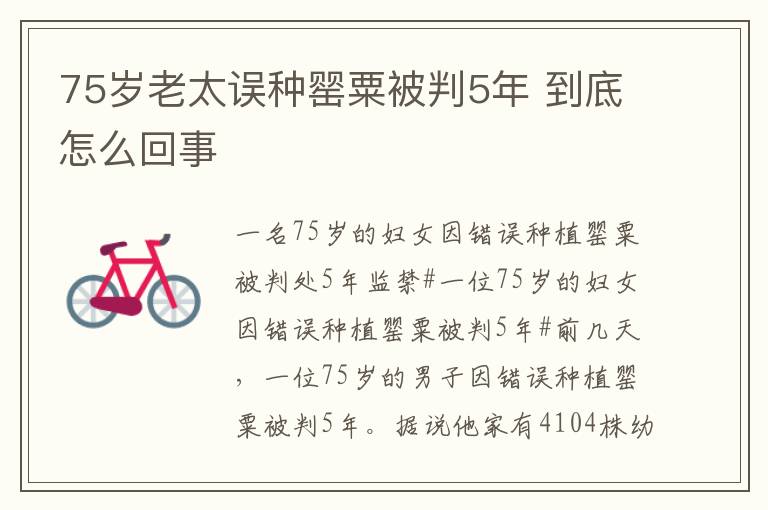 75岁老太误种罂粟被判5年 到底怎么回事

一名75岁的妇女因错误种植罂粟被判处5年监禁#一位75岁的妇女因错误种植罂粟被判5年#前几天，一位75岁的男子因错误种植罂粟被判5年。据说他家有4104株幼